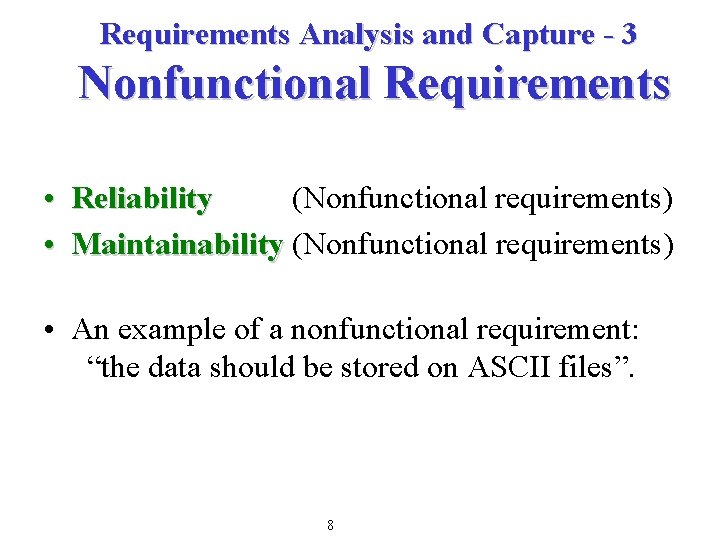 Requirements Analysis and Capture - 3
Nonfunctional Requirements

• Reliability (Nonfunctional requirements)
• Maintainability (Nonfunctional requirements)

• An example of a nonfunctional requirement: “the data should be stored on ASCII files”.

8